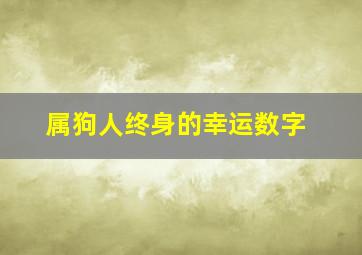 属狗人终身的幸运数字